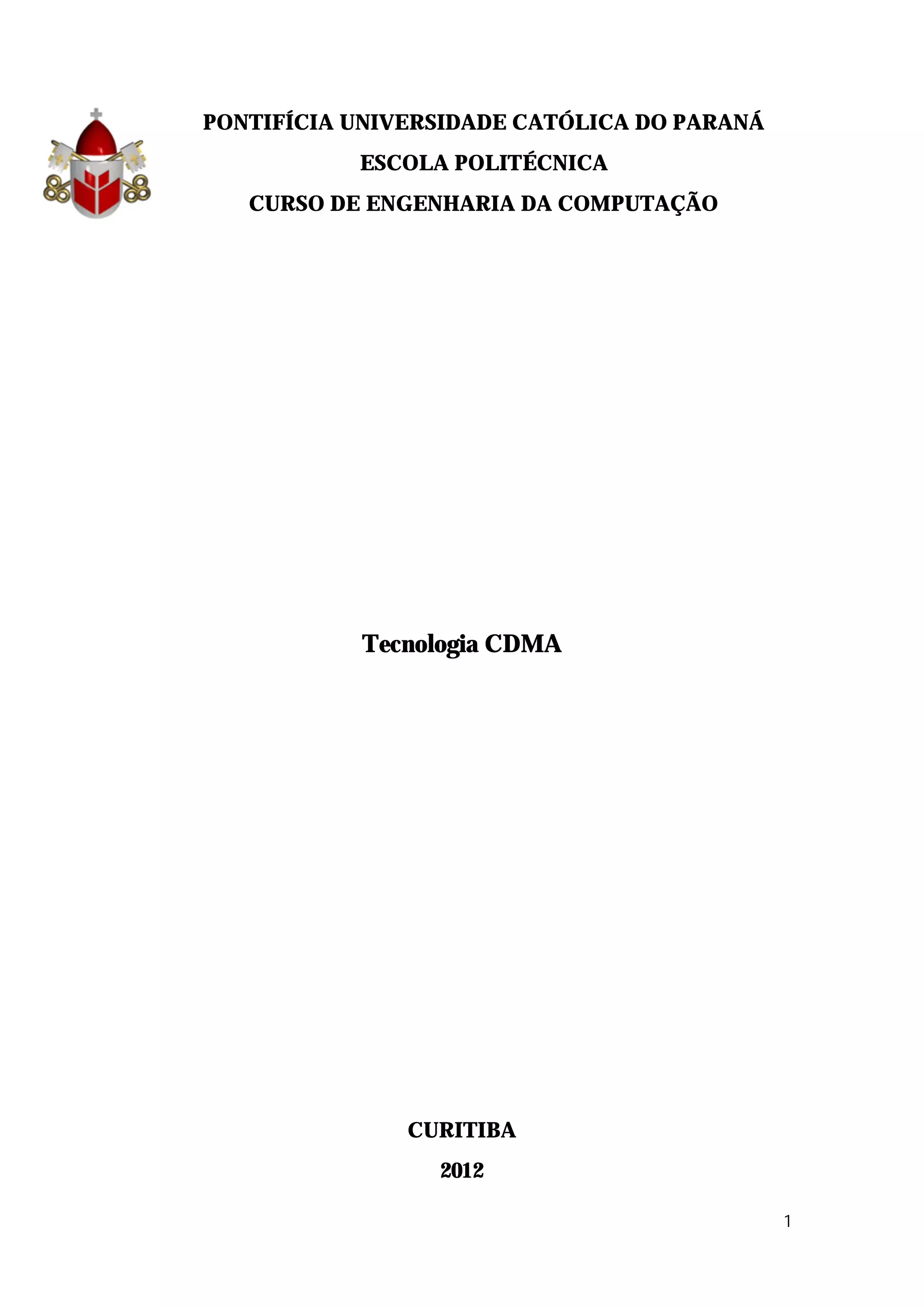 PONTIFÍCIA UNIVERSIDADE CATÓLICA DO PARANÁ
ESCOLA POLITÉCNICA
CURSO DE ENGENHARIA DA COMPUTAÇÃO

Tecnologia CDMA

CURITIBA
2012

1